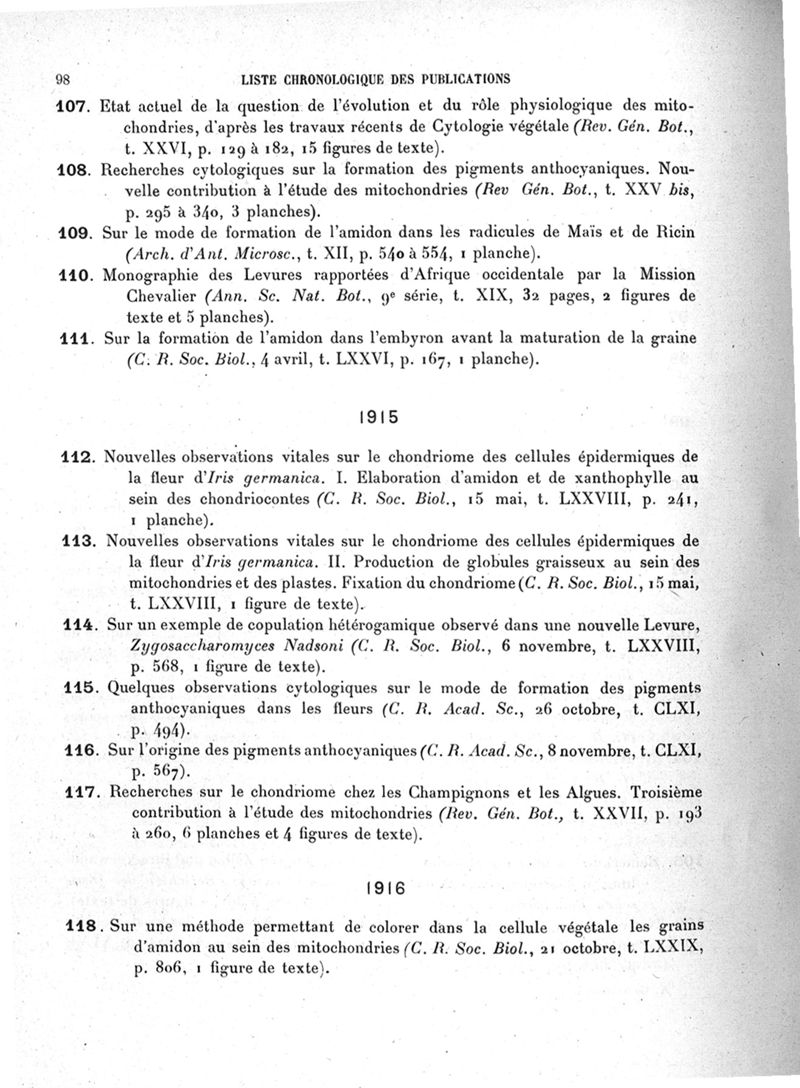 98 LISTE CHRONOLOGIQUE DES PUBLICATIONS

107. Etat actuel de la question de l'évolution et du rôle physiologique des mitochondries, d'après les travaux récents de Cytologie végétale (Rev. Gén. Bot., t. XXVI, p. 129 à 182, 15 figures de texte).

108. Recherches cytologiques sur la formation des pigments anthocyaniques. Nouvelle contribution à l'étude des mitochondries (Rev Gén. Bot., t. XXV bis, p. 295 à 340, 3 planches).

109. Sur le mode de formation de l'amidon dans les radicules de Maïs et de Ricin (Arch. d'Ant. Microsc., t. XII, p. 540 à 554, 1 planche).

110. Monographie des Levures rapportées d'Afrique occidentale par la Mission Chevalier (Ann. Sc. Nat. Bot., 9e série, t. XIX, 32 pages, 2 figures de texte et 5 planches).

111. Sur la formation de l'amidon dans l'embyron avant la maturation de la graine (C. R. Soc. Biol., 4 avril, t. LXXVI, p. 167, 1 planche).

1915

112. Nouvelles observations vitales sur le chondriome des cellules épidermiques de la fleur d'Iris germanica. I. Elaboration d'amidon et de xanthophylle au sein des chondriocontes (C. R. Soc. Biol., 15 mai, t. LXXVIII, p. 241, 1 planche).

113. Nouvelles observations vitales sur le chondriome des cellules épidermiques de la fleur d'Iris germanica. II. Production de globules graisseux au sein des mitochondries et des plastes. Fixation du chondriome (C. R. Soc. Biol., 15 mai, t. LXXVIII, 1 figure de texte).

114. Sur un exemple de copulation hétérogamique observé dans une nouvelle Levure, Zygosaccharomyces Nadsoni (C. R. Soc. Biol., 6 novembre, t. LXXVIII, p. 568, 1 figure de texte).

115. Quelques observations cytologiques sur le mode de formation des pigments anthocyaniques dans les fleurs (C. R. Acad. Sc., 26 octobre, t. CLXI, p. 494).

116. Sur l'origine des pigments anthocyaniques (C. R. Acad. Sc., 8 novembre, t. CLXI, p. 567).

117. Recherches sur le chondriome chez les Champignons et les Algues. Troisième contribution à l'étude des mitochondries (Rev. Gén. Bot., t. XXVII, p. 193 à 260, 6 planches et 4 figures de texte).

1916

118. Sur une méthode permettant de colorer dans la cellule végétale les grains d'amidon au sein des mitochondries (C. R. Soc. Biol., 21 octobre, t. LXXIX, p. 806, 1 figure de texte).